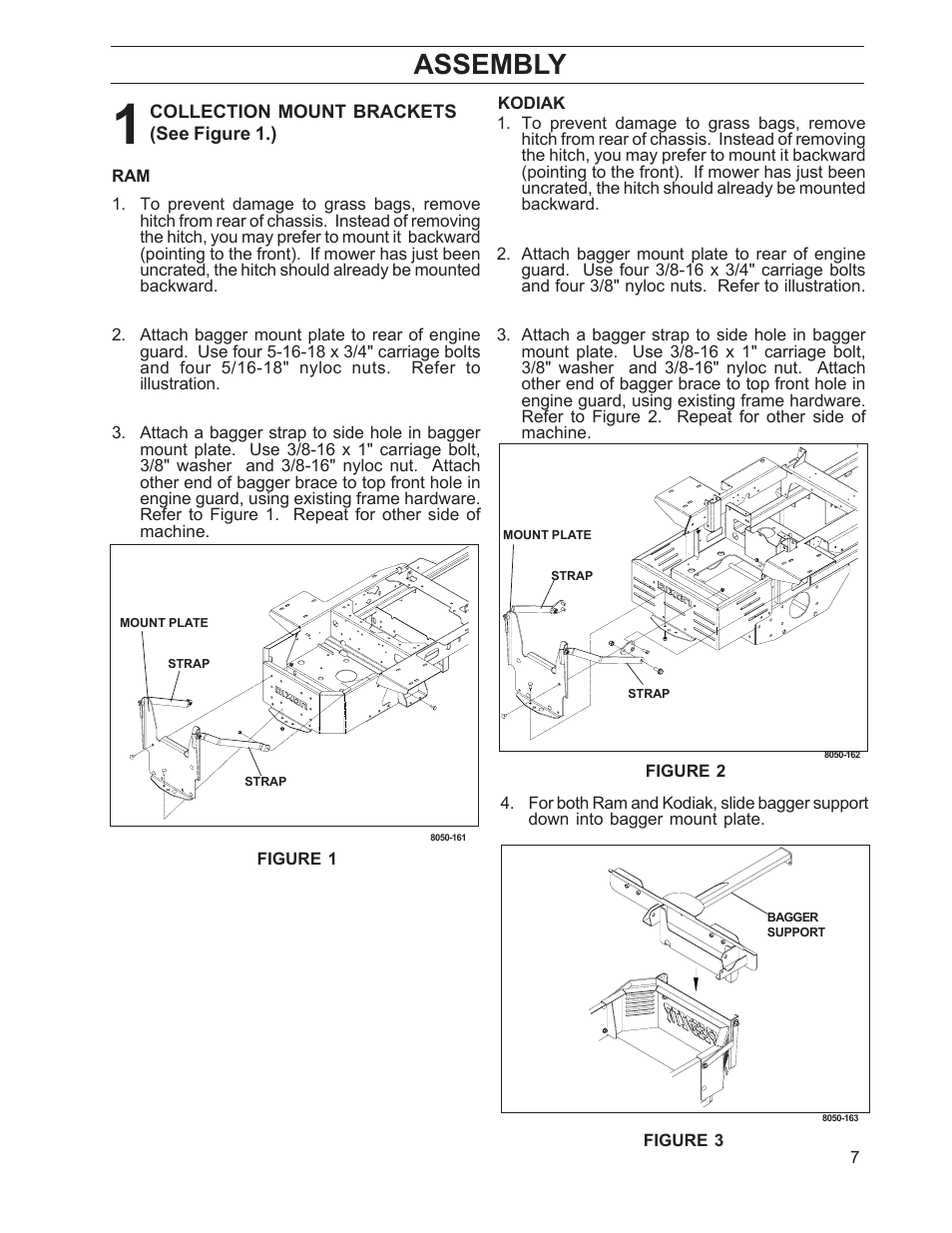 ASSEMBLY

1 COLLECTION MOUNT BRACKETS (See Figure 1.)

RAM

1. To prevent damage to grass bags, remove hitch from rear of chassis. Instead of removing the hitch, you may prefer to mount it backward (pointing to the front). If mower has just been uncrated, the hitch should already be mounted backward.

2. Attach bagger mount plate to rear of engine guard. Use four 5-16-18 x 3/4" carriage bolts and four 5/16-18" nyloc nuts. Refer to illustration.

3. Attach a bagger strap to side hole in bagger mount plate. Use 3/8-16 x 1" carriage bolt, 3/8" washer and 3/8-16" nyloc nut. Attach other end of bagger brace to top front hole in engine guard, using existing frame hardware. Refer to Figure 1. Repeat for other side of machine.

MOUNT PLATE
STRAP
STRAP
8050-161

FIGURE 1

KODIAK

1. To prevent damage to grass bags, remove hitch from rear of chassis. Instead of removing the hitch, you may prefer to mount it backward (pointing to the front). If mower has just been uncrated, the hitch should already be mounted backward.

2. Attach bagger mount plate to rear of engine guard. Use four 3/8-16 x 3/4" carriage bolts and four 3/8" nyloc nuts. Refer to illustration.

3. Attach a bagger strap to side hole in bagger mount plate. Use 3/8-16 x 1" carriage bolt, 3/8" washer and 3/8-16" nyloc nut. Attach other end of bagger brace to top front hole in engine guard, using existing frame hardware. Refer to Figure 2. Repeat for other side of machine.

MOUNT PLATE
STRAP
STRAP
8050-162

FIGURE 2

4. For both Ram and Kodiak, slide bagger support down into bagger mount plate.

BAGGER SUPPORT
8050-163

FIGURE 3

7